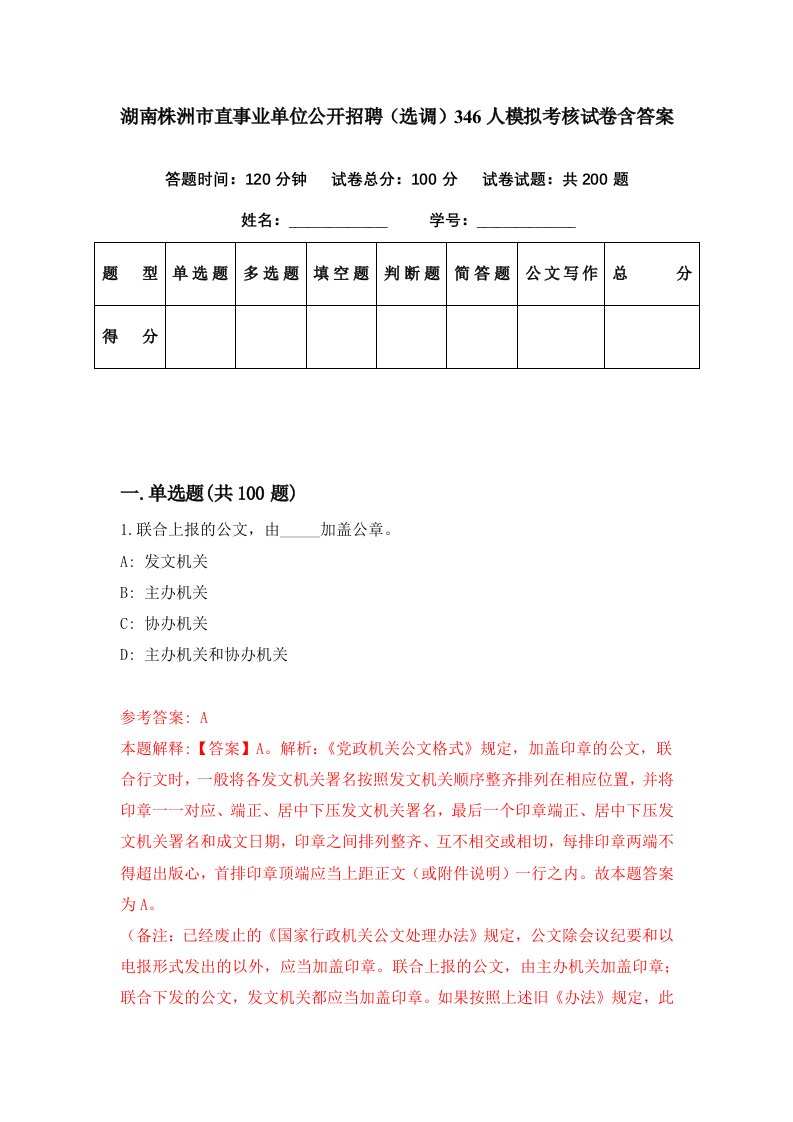 湖南株洲市直事业单位公开招聘（选调）346人模拟考核试卷含答案

答题时间：120分钟　试卷总分：100分　试卷试题：共200题

姓名：____________　学号：____________

| 题　型 | 单选题 | 多选题 | 填空题 | 判断题 | 简答题 | 公文写作 | 总　分 |
|---|---|---|---|---|---|---|---|
| 得　分 | | | | | | | |

一.单选题(共100题)

1.联合上报的公文，由_____加盖公章。

A: 发文机关

B: 主办机关

C: 协办机关

D: 主办机关和协办机关

参考答案: A

本题解释:【答案】A。解析:《党政机关公文格式》规定，加盖印章的公文，联合行文时，一般将各发文机关署名按照发文机关顺序整齐排列在相应位置，并将印章一一对应、端正、居中下压发文机关署名，最后一个印章端正、居中下压发文机关署名和成文日期，印章之间排列整齐、互不相交或相切，每排印章两端不得超出版心，首排印章顶端应当上距正文（或附件说明）一行之内。故本题答案为A。

（备注：已经废止的《国家行政机关公文处理办法》规定，公文除会议纪要和以电报形式发出的以外，应当加盖印章。联合上报的公文，由主办机关加盖印章；联合下发的公文，发文机关都应当加盖印章。如果按照上述旧《办法》规定，此